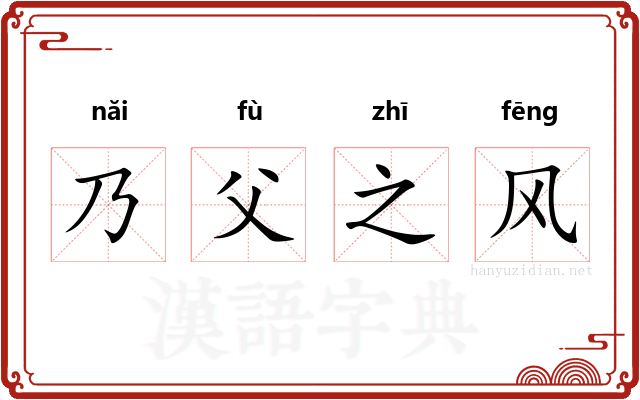 nǎi fù zhī fēng
乃 父 之 风
hanyuzidian.net
漢語字典